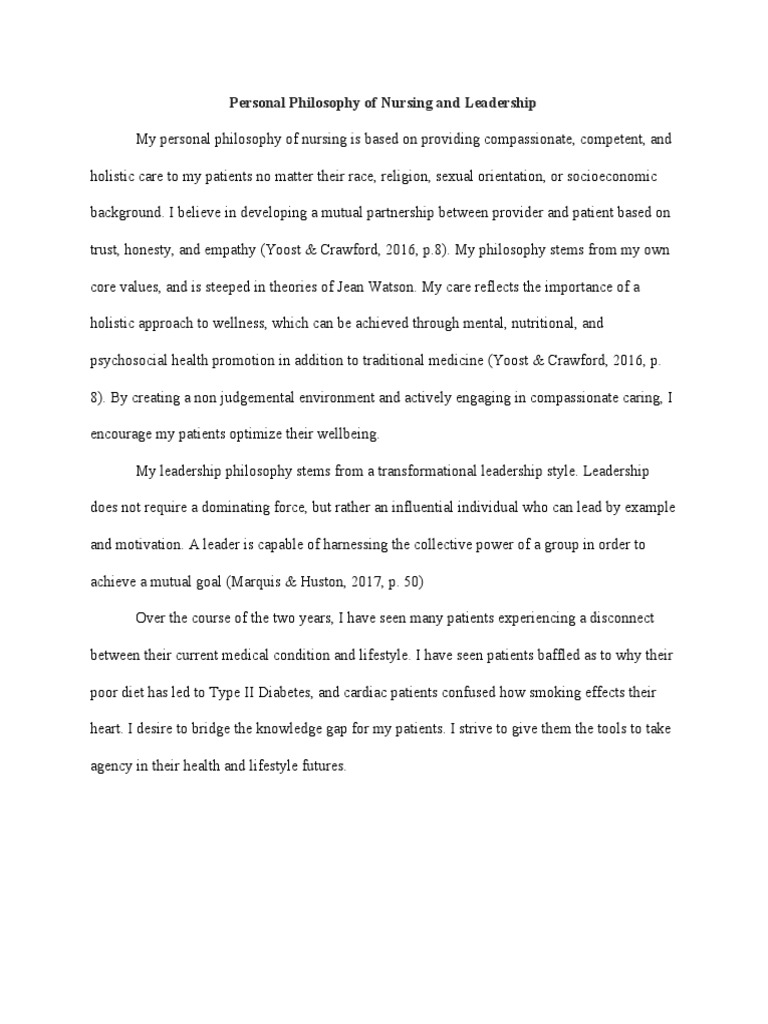 Personal Philosophy of Nursing and Leadership

My personal philosophy of nursing is based on providing compassionate, competent, and holistic care to my patients no matter their race, religion, sexual orientation, or socioeconomic background. I believe in developing a mutual partnership between provider and patient based on trust, honesty, and empathy (Yoost & Crawford, 2016, p.8). My philosophy stems from my own core values, and is steeped in theories of Jean Watson. My care reflects the importance of a holistic approach to wellness, which can be achieved through mental, nutritional, and psychosocial health promotion in addition to traditional medicine (Yoost & Crawford, 2016, p. 8). By creating a non judgemental environment and actively engaging in compassionate caring, I encourage my patients optimize their wellbeing.

My leadership philosophy stems from a transformational leadership style. Leadership does not require a dominating force, but rather an influential individual who can lead by example and motivation. A leader is capable of harnessing the collective power of a group in order to achieve a mutual goal (Marquis & Huston, 2017, p. 50)

Over the course of the two years, I have seen many patients experiencing a disconnect between their current medical condition and lifestyle. I have seen patients baffled as to why their poor diet has led to Type II Diabetes, and cardiac patients confused how smoking effects their heart. I desire to bridge the knowledge gap for my patients. I strive to give them the tools to take agency in their health and lifestyle futures.